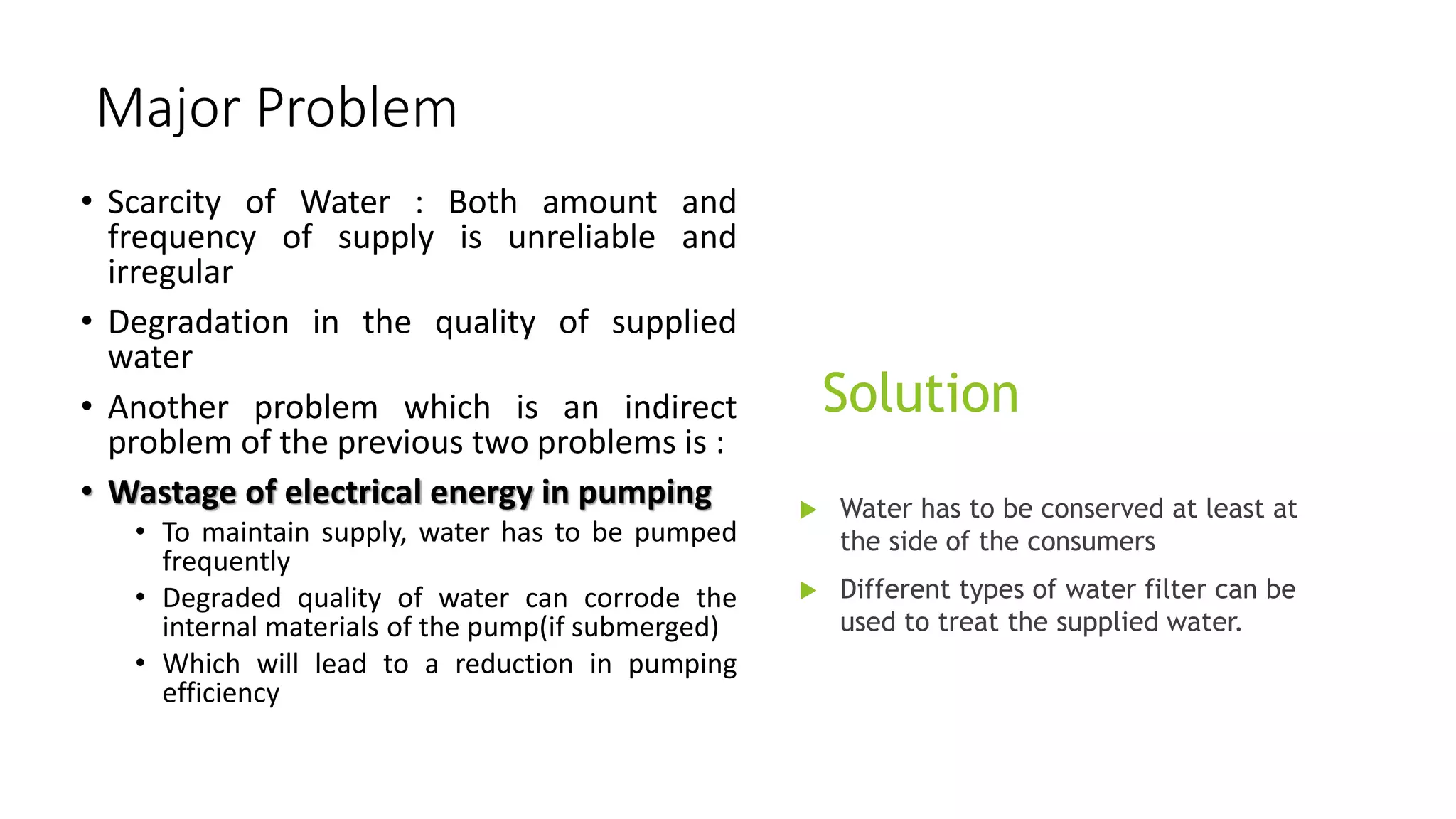 Major Problem

• Scarcity of Water : Both amount and frequency of supply is unreliable and irregular

• Degradation in the quality of supplied water

• Another problem which is an indirect problem of the previous two problems is :

• Wastage of electrical energy in pumping

• To maintain supply, water has to be pumped frequently

• Degraded quality of water can corrode the internal materials of the pump(if submerged)

• Which will lead to a reduction in pumping efficiency

Solution

▶ Water has to be conserved at least at the side of the consumers

▶ Different types of water filter can be used to treat the supplied water.